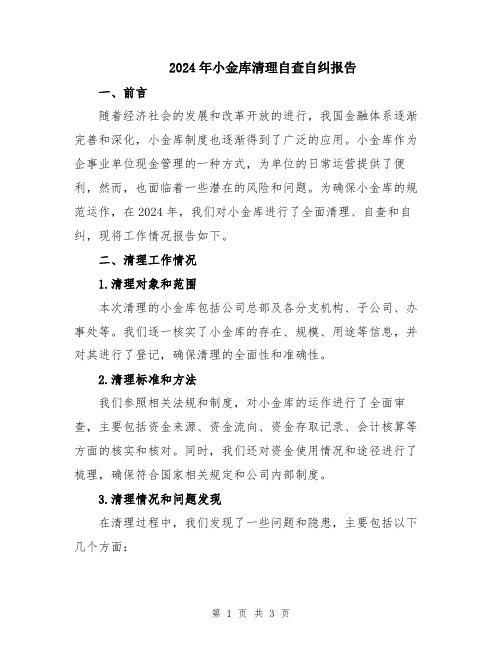 2024年小金库清理自查自纠报告

一、前言

随着经济社会的发展和改革开放的进行，我国金融体系逐渐完善和深化，小金库制度也逐渐得到了广泛的应用。小金库作为企事业单位现金管理的一种方式，为单位的日常运营提供了便利，然而，也面临着一些潜在的风险和问题。为确保小金库的规范运作，在2024年，我们对小金库进行了全面清理、自查和自纠，现将工作情况报告如下。

二、清理工作情况

1.清理对象和范围

本次清理的小金库包括公司总部及各分支机构、子公司、办事处等。我们逐一核实了小金库的存在、规模、用途等信息，并对其进行了登记，确保清理的全面性和准确性。

2.清理标准和方法

我们参照相关法规和制度，对小金库的运作进行了全面审查，主要包括资金来源、资金流向、资金存取记录、会计核算等方面的核实和核对。同时，我们还对资金使用情况和途径进行了梳理，确保符合国家相关规定和公司内部制度。

3.清理情况和问题发现

在清理过程中，我们发现了一些问题和隐患，主要包括以下几个方面：

第 1 页 共 3 页